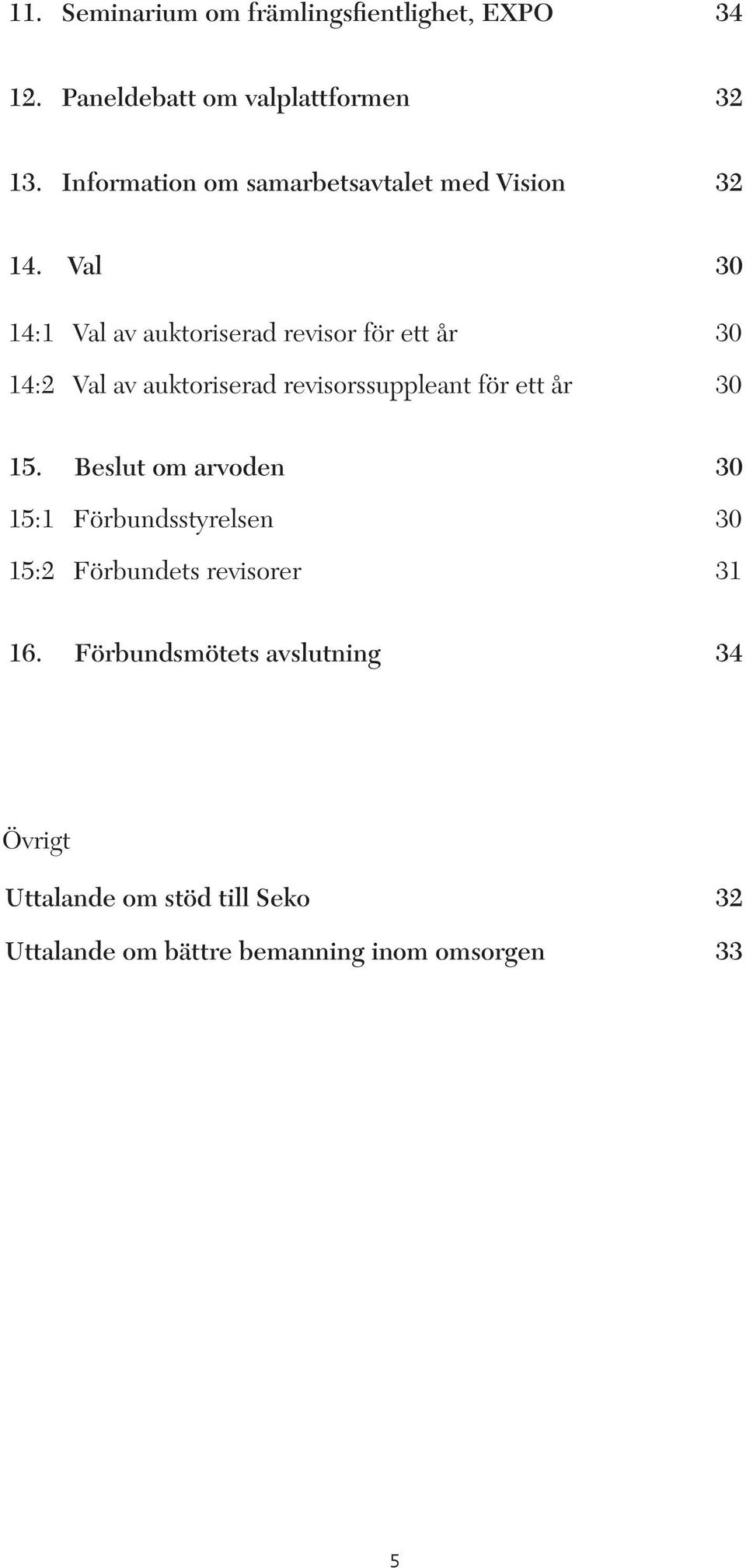 11. Seminarium om främlingsfientlighet, EXPO 34

12. Paneldebatt om valplattformen 32

13. Information om samarbetsavtalet med Vision 32

14. Val 30

14:1 Val av auktoriserad revisor för ett år 30

14:2 Val av auktoriserad revisorssuppleant för ett år 30

15. Beslut om arvoden 30

15:1 Förbundsstyrelsen 30

15:2 Förbundets revisorer 31

16. Förbundsmötets avslutning 34

Övrigt

Uttalande om stöd till Seko 32

Uttalande om bättre bemanning inom omsorgen 33

5